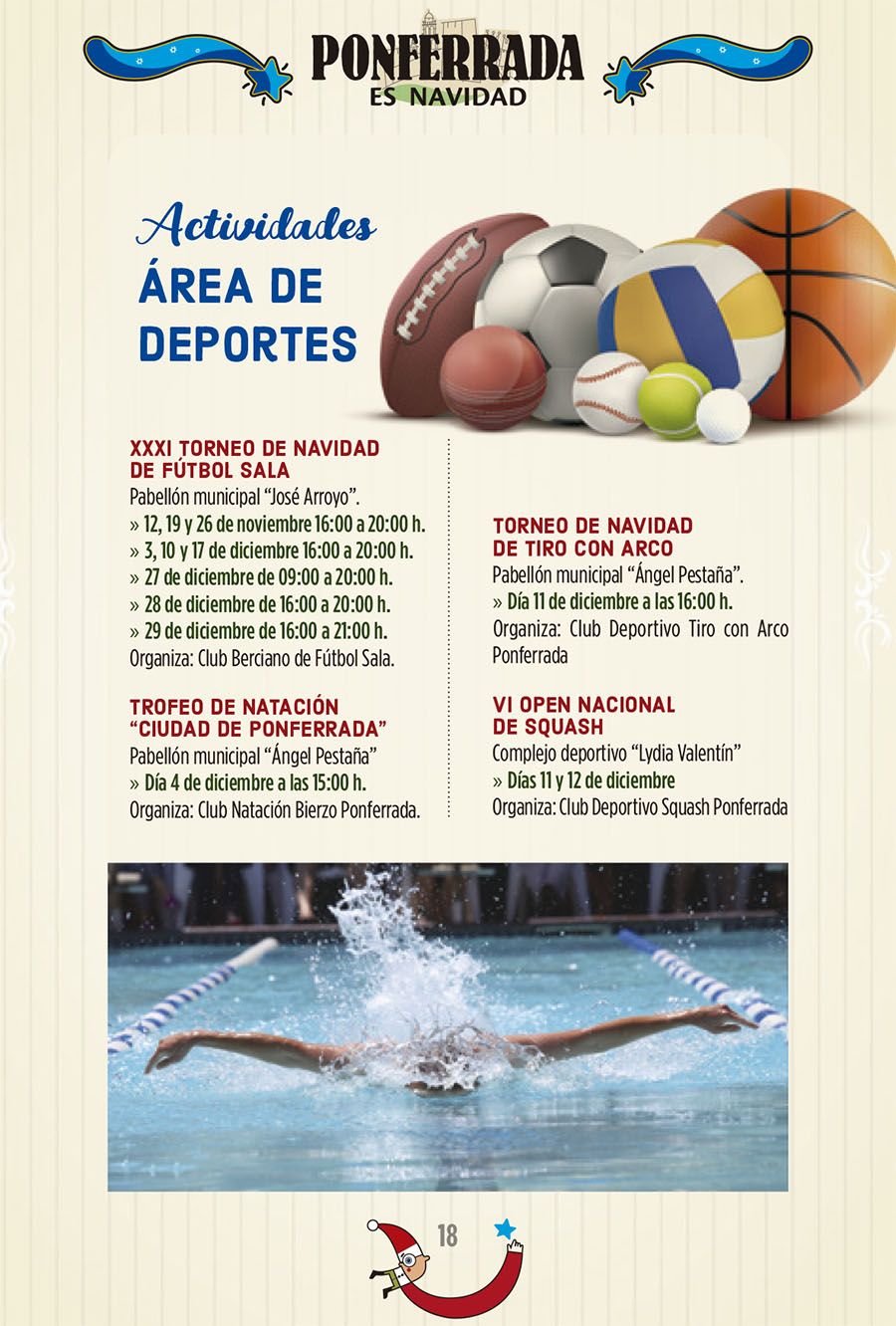 PONFERRADA
ES NAVIDAD

Actividades
ÁREA DE DEPORTES

XXXI TORNEO DE NAVIDAD DE FÚTBOL SALA
Pabellón municipal "José Arroyo".
» 12, 19 y 26 de noviembre 16:00 a 20:00 h.
» 3, 10 y 17 de diciembre 16:00 a 20:00 h.
» 27 de diciembre de 09:00 a 20:00 h.
» 28 de diciembre de 16:00 a 20:00 h.
» 29 de diciembre de 16:00 a 21:00 h.
Organiza: Club Berciano de Fútbol Sala.

TROFEO DE NATACIÓN "CIUDAD DE PONFERRADA"
Pabellón municipal "Ángel Pestaña"
» Día 4 de diciembre a las 15:00 h.
Organiza: Club Natación Bierzo Ponferrada.

TORNEO DE NAVIDAD DE TIRO CON ARCO
Pabellón municipal "Ángel Pestaña".
» Día 11 de diciembre a las 16:00 h.
Organiza: Club Deportivo Tiro con Arco Ponferrada

VI OPEN NACIONAL DE SQUASH
Complejo deportivo "Lydia Valentín"
» Días 11 y 12 de diciembre
Organiza: Club Deportivo Squash Ponferrada

18